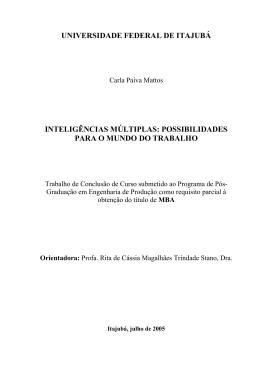 UNIVERSIDADE FEDERAL DE ITAJUBÁ

Carla Paiva Mattos

INTELIGÊNCIAS MÚLTIPLAS: POSSIBILIDADES PARA O MUNDO DO TRABALHO

Trabalho de Conclusão de Curso submetido ao Programa de Pós-Graduação em Engenharia de Produção como requisito parcial à obtenção do título de MBA

Orientadora: Profa. Rita de Cássia Magalhães Trindade Stano, Dra.

Itajubá, julho de 2005